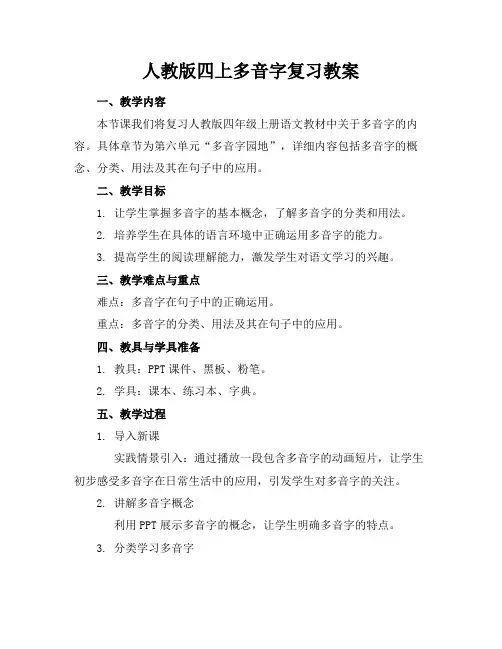 人教版四上多音字复习教案

一、教学内容

本节课我们将复习人教版四年级上册语文教材中关于多音字的内容。具体章节为第六单元“多音字园地”，详细内容包括多音字的概念、分类、用法及其在句子中的应用。

二、教学目标

1. 让学生掌握多音字的基本概念，了解多音字的分类和用法。

2. 培养学生在具体的语言环境中正确运用多音字的能力。

3. 提高学生的阅读理解能力，激发学生对语文学习的兴趣。

三、教学难点与重点

难点：多音字在句子中的正确运用。

重点：多音字的分类、用法及其在句子中的应用。

四、教具与学具准备

1. 教具：PPT 课件、黑板、粉笔。

2. 学具：课本、练习本、字典。

五、教学过程

1. 导入新课

实践情景引入：通过播放一段包含多音字的动画短片，让学生初步感受多音字在日常生活中的应用，引发学生对多音字的关注。

2. 讲解多音字概念

利用 PPT 展示多音字的概念，让学生明确多音字的特点。

3. 分类学习多音字